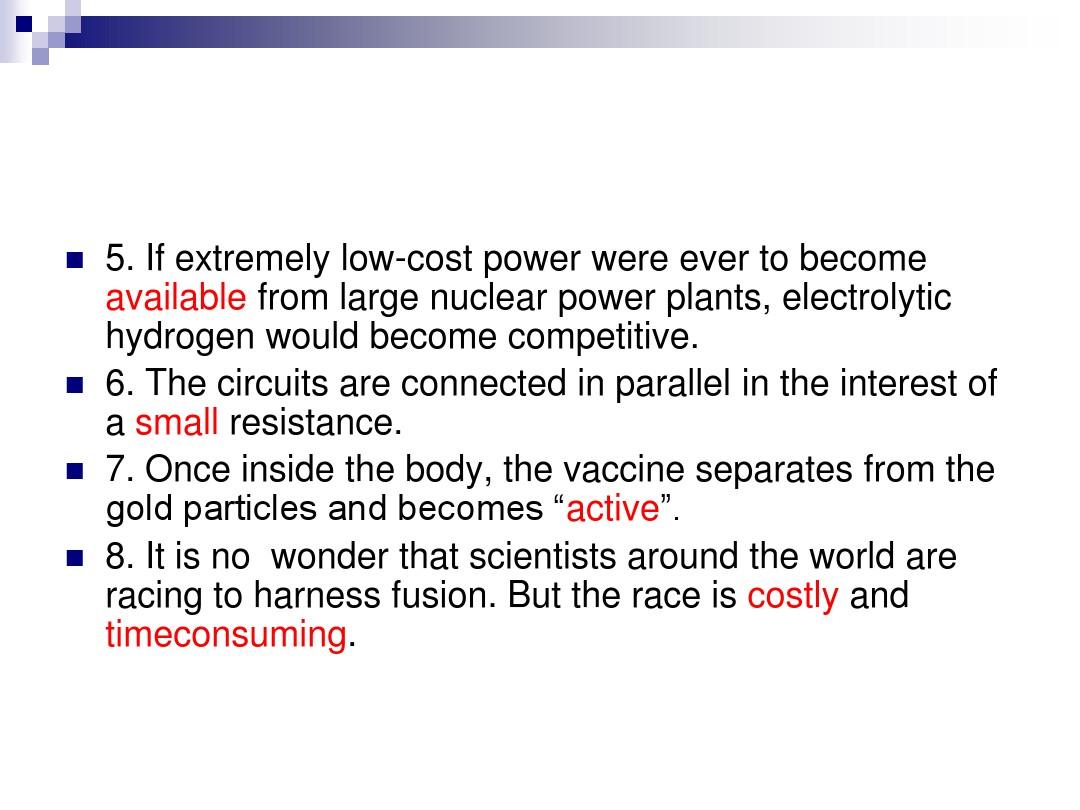 5. If extremely low-cost power were ever to become available from large nuclear power plants, electrolytic hydrogen would become competitive.

6. The circuits are connected in parallel in the interest of a small resistance.

7. Once inside the body, the vaccine separates from the gold particles and becomes “active”.

8. It is no  wonder that scientists around the world are racing to harness fusion. But the race is costly and timeconsuming.